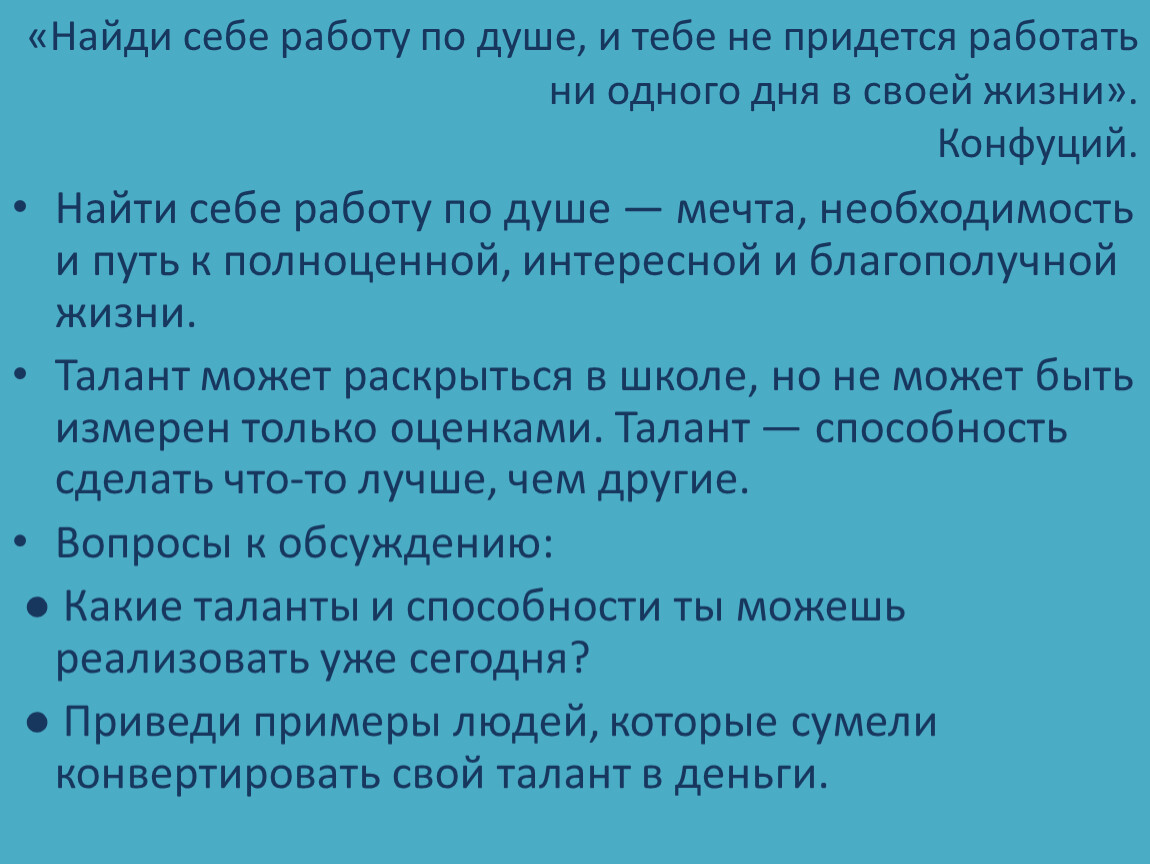 «Найди себе работу по душе, и тебе не придется работать ни одного дня в своей жизни».
Конфуций.

• Найти себе работу по душе — мечта, необходимость и путь к полноценной, интересной и благополучной жизни.

• Талант может раскрыться в школе, но не может быть измерен только оценками. Талант — способность сделать что-то лучше, чем другие.

• Вопросы к обсуждению:

● Какие таланты и способности ты можешь реализовать уже сегодня?

● Приведи примеры людей, которые сумели конвертировать свой талант в деньги.